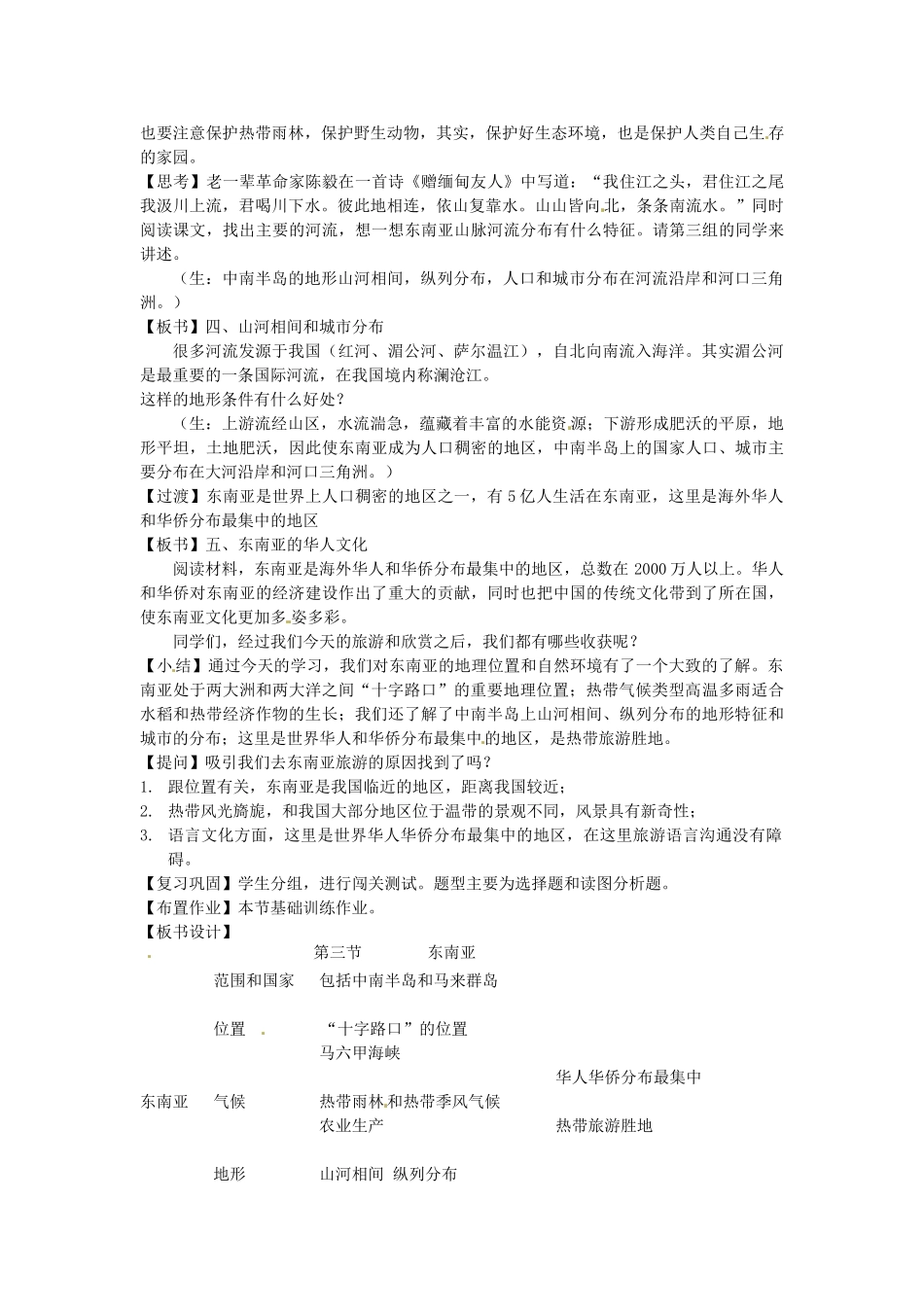 也要注意保护热带雨林，保护野生动物，其实，保护好生态环境，也是保护人类自己生存的家园。
【思考】老一辈革命家陈毅在一首诗《赠缅甸友人》中写道：“我住江之头，君住江之尾我汲川上流，君喝川下水。彼此地相连，依山复靠水。山山皆向北，条条南流水。”同时阅读课文，找出主要的河流，想一想东南亚山脉河流分布有什么特征。请第三组的同学来讲述。
（生：中南半岛的地形山河相间，纵列分布，人口和城市分布在河流沿岸和河口三角洲。）
【板书】四、山河相间和城市分布
很多河流发源于我国（红河、湄公河、萨尔温江），自北向南流入海洋。其实湄公河是最重要的一条国际河流，在我国境内称澜沧江。
这样的地形条件有什么好处？
（生：上游流经山区，水流湍急，蕴藏着丰富的水能资源；下游形成肥沃的平原，地形平坦，土地肥沃，因此使东南亚成为人口稠密的地区，中南半岛上的国家人口、城市主要分布在大河沿岸和河口三角洲。）
【过渡】东南亚是世界上人口稠密的地区之一，有 5 亿人生活在东南亚，这里是海外华人和华侨分布最集中的地区
【板书】五、东南亚的华人文化
阅读材料，东南亚是海外华人和华侨分布最集中的地区，总数在 2000 万人以上。华人和华侨对东南亚的经济建设作出了重大的贡献，同时也把中国的传统文化带到了所在国，使东南亚文化更加多姿多彩。
同学们，经过我们今天的旅游和欣赏之后，我们都有哪些收获呢？
【小结】通过今天的学习，我们对东南亚的地理位置和自然环境有了一个大致的了解。东南亚处于两大洲和两大洋之间“十字路口”的重要地理位置；热带气候类型高温多雨适合水稻和热带经济作物的生长；我们还了解了中南半岛上山河相间、纵列分布的地形特征和城市的分布；这里是世界华人和华侨分布最集中的地区，是热带旅游胜地。
【提问】吸引我们去东南亚旅游的原因找到了吗？
1. 跟位置有关，东南亚是我国临近的地区，距离我国较近；
2. 热带风光旖旎，和我国大部分地区位于温带的景观不同，风景具有新奇性；
3. 语言文化方面，这里是世界华人华侨分布最集中的地区，在这里旅游语言沟通没有障碍。
【复习巩固】学生分组，进行闯关测试。题型主要为选择题和读图分析题。
【布置作业】本节基础训练作业。
【板书设计】
第三节 东南亚
范围和国家 包括中南半岛和马来群岛
位置 “十字路口”的位置
马六甲海峡
华人华侨分布最集中
东南亚 气候 热带雨林和热带季风气候
农业生产
热带旅游胜地
地形 山河相间 纵列分布